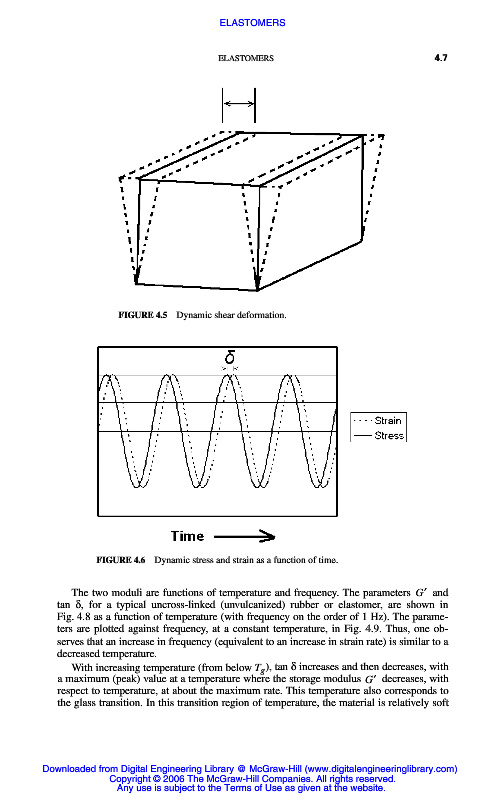 ELASTOMERS

ELASTOMERS 4.7

FIGURE 4.5 Dynamic shear deformation.

$\delta$

Strain
Stress

Time

FIGURE 4.6 Dynamic stress and strain as a function of time.

The two moduli are functions of temperature and frequency. The parameters $G'$ and tan $\delta$, for a typical uncross-linked (unvulcanized) rubber or elastomer, are shown in Fig. 4.8 as a function of temperature (with frequency on the order of 1 Hz). The parameters are plotted against frequency, at a constant temperature, in Fig. 4.9. Thus, one observes that an increase in frequency (equivalent to an increase in strain rate) is similar to a decreased temperature.

With increasing temperature (from below $T_g$), tan $\delta$ increases and then decreases, with a maximum (peak) value at a temperature where the storage modulus $G'$ decreases, with respect to temperature, at about the maximum rate. This temperature also corresponds to the glass transition. In this transition region of temperature, the material is relatively soft

Downloaded from Digital Engineering Library @ McGraw-Hill (www.digitalengineeringlibrary.com)
Copyright © 2006 The McGraw-Hill Companies. All rights reserved.
Any use is subject to the Terms of Use as given at the website.